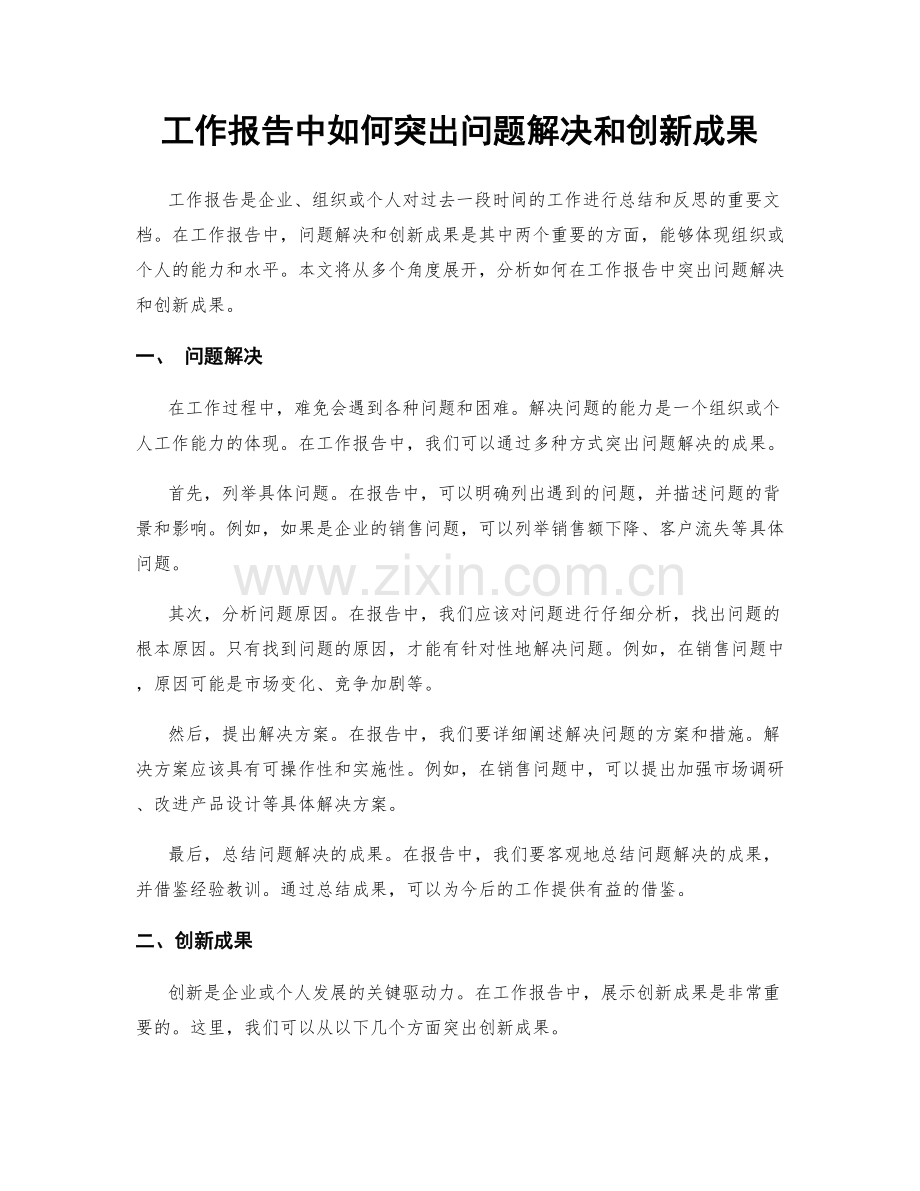 工作报告中如何突出问题解决和创新成果

工作报告是企业、组织或个人对过去一段时间的工作进行总结和反思的重要文档。在工作报告中，问题解决和创新成果是其中两个重要的方面，能够体现组织或个人的能力和水平。本文将从多个角度展开，分析如何在工作报告中突出问题解决和创新成果。

一、 问题解决

在工作过程中，难免会遇到各种问题和困难。解决问题的能力是一个组织或个人工作能力的体现。在工作报告中，我们可以通过多种方式突出问题解决的成果。

首先，列举具体问题。在报告中，可以明确列出遇到的问题，并描述问题的背景和影响。例如，如果是企业的销售问题，可以列举销售额下降、客户流失等具体问题。

其次，分析问题原因。在报告中，我们应该对问题进行仔细分析，找出问题的根本原因。只有找到问题的原因，才能有针对性地解决问题。例如，在销售问题中，原因可能是市场变化、竞争加剧等。

然后，提出解决方案。在报告中，我们要详细阐述解决问题的方案和措施。解决方案应该具有可操作性和实施性。例如，在销售问题中，可以提出加强市场调研、改进产品设计等具体解决方案。

最后，总结问题解决的成果。在报告中，我们要客观地总结问题解决的成果，并借鉴经验教训。通过总结成果，可以为今后的工作提供有益的借鉴。

二、创新成果

创新是企业或个人发展的关键驱动力。在工作报告中，展示创新成果是非常重要的。这里，我们可以从以下几个方面突出创新成果。

www.zixin.com.cn